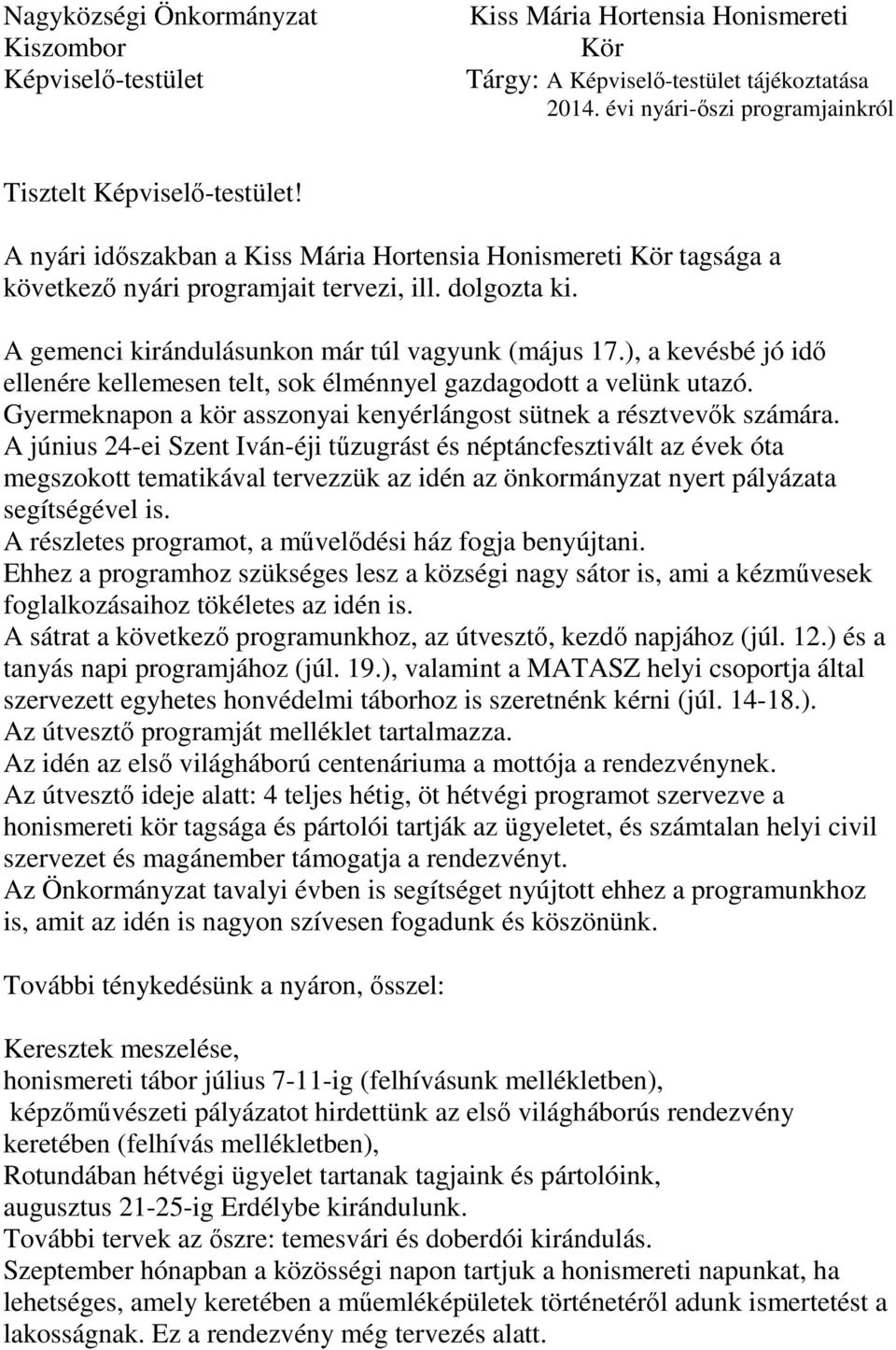 Nagyközségi Önkormányzat
Kiszombor
Képviselő-testület

Kiss Mária Hortensia Honismereti Kör
Tárgy: A Képviselő-testület tájékoztatása 2014. évi nyári-őszi programjainkról

Tisztelt Képviselő-testület!

A nyári időszakban a Kiss Mária Hortensia Honismereti Kör tagsága a következő nyári programjait tervezi, ill. dolgozta ki.

A gemenci kirándulásunkon már túl vagyunk (május 17.), a kevésbé jó idő ellenére kellemesen telt, sok élménnyel gazdagodott a velünk utazó.
Gyermeknapon a kör asszonyai kenyérlángost sütnek a résztvevők számára.
A június 24-ei Szent Iván-éji tűzugrást és néptáncfesztivált az évek óta megszokott tematikával tervezzük az idén az önkormányzat nyert pályázata segítségével is.
A részletes programot, a művelődési ház fogja benyújtani.
Ehhez a programhoz szükséges lesz a községi nagy sátor is, ami a kézművesek foglalkozásaihoz tökéletes az idén is.
A sátrat a következő programunkhoz, az útvesztő, kezdő napjához (júl. 12.) és a tanyás napi programjához (júl. 19.), valamint a MATASZ helyi csoportja által szervezett egyhetes honvédelmi táborhoz is szeretnénk kérni (júl. 14-18.).
Az útvesztő programját melléklet tartalmazza.
Az idén az első világháború centenáriuma a mottója a rendezvénynek.
Az útvesztő ideje alatt: 4 teljes hétig, öt hétvégi programot szervezve a honismereti kör tagsága és pártolói tartják az ügyeletet, és számtalan helyi civil szervezet és magánember támogatja a rendezvényt.
Az Önkormányzat tavalyi évben is segítséget nyújtott ehhez a programunkhoz is, amit az idén is nagyon szívesen fogadunk és köszönünk.

További ténykedésünk a nyáron, ősszel:

Keresztek meszelése,
honismereti tábor július 7-11-ig (felhívásunk mellékletben),
képzőművészeti pályázatot hirdettünk az első világháborús rendezvény keretében (felhívás mellékletben),
Rotundában hétvégi ügyelet tartanak tagjaink és pártolóink,
augusztus 21-25-ig Erdélybe kirándulunk.
További tervek az őszre: temesvári és doberdói kirándulás.
Szeptember hónapban a közösségi napon tartjuk a honismereti napunkat, ha lehetséges, amely keretében a műemléképületek történetéről adunk ismertetést a lakosságnak. Ez a rendezvény még tervezés alatt.